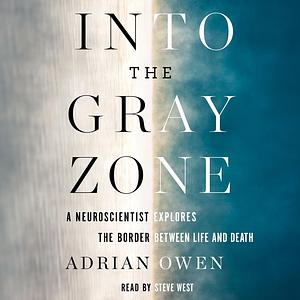 INTO
THE
GRAY
ZONE

A NEUROSCIENTIST EXPLORES THE BORDER BETWEEN LIFE AND DEATH

ADRIAN OWEN

READ BY STEVE WEST